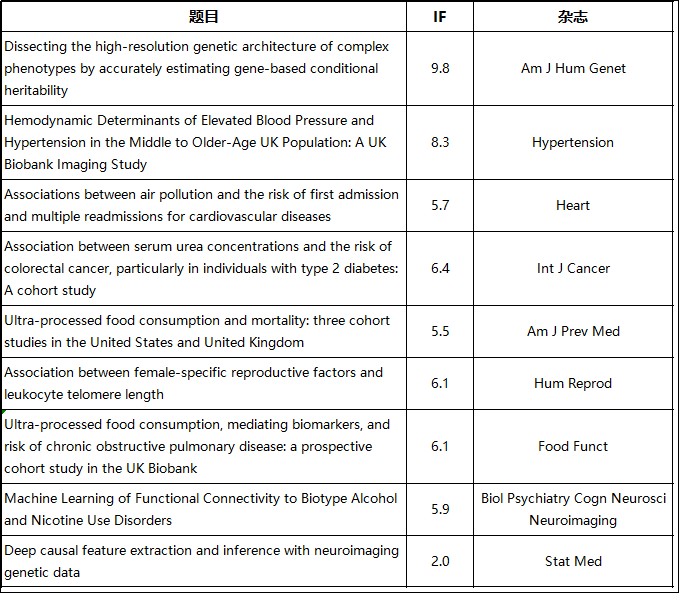 | 题目 | IF | 杂志 |
|---|---|---|
| Dissecting the high-resolution genetic architecture of complex phenotypes by accurately estimating gene-based conditional heritability | 9.8 | Am J Hum Genet |
| Hemodynamic Determinants of Elevated Blood Pressure and Hypertension in the Middle to Older-Age UK Population: A UK Biobank Imaging Study | 8.3 | Hypertension |
| Associations between air pollution and the risk of first admission and multiple readmissions for cardiovascular diseases | 5.7 | Heart |
| Association between serum urea concentrations and the risk of colorectal cancer, particularly in individuals with type 2 diabetes: A cohort study | 6.4 | Int J Cancer |
| Ultra-processed food consumption and mortality: three cohort studies in the United States and United Kingdom | 5.5 | Am J Prev Med |
| Association between female-specific reproductive factors and leukocyte telomere length | 6.1 | Hum Reprod |
| Ultra-processed food consumption, mediating biomarkers, and risk of chronic obstructive pulmonary disease: a prospective cohort study in the UK Biobank | 6.1 | Food Funct |
| Machine Learning of Functional Connectivity to Biotype Alcohol and Nicotine Use Disorders | 5.9 | Biol Psychiatry Cogn Neurosci Neuroimaging |
| Deep causal feature extraction and inference with neuroimaging genetic data | 2.0 | Stat Med |